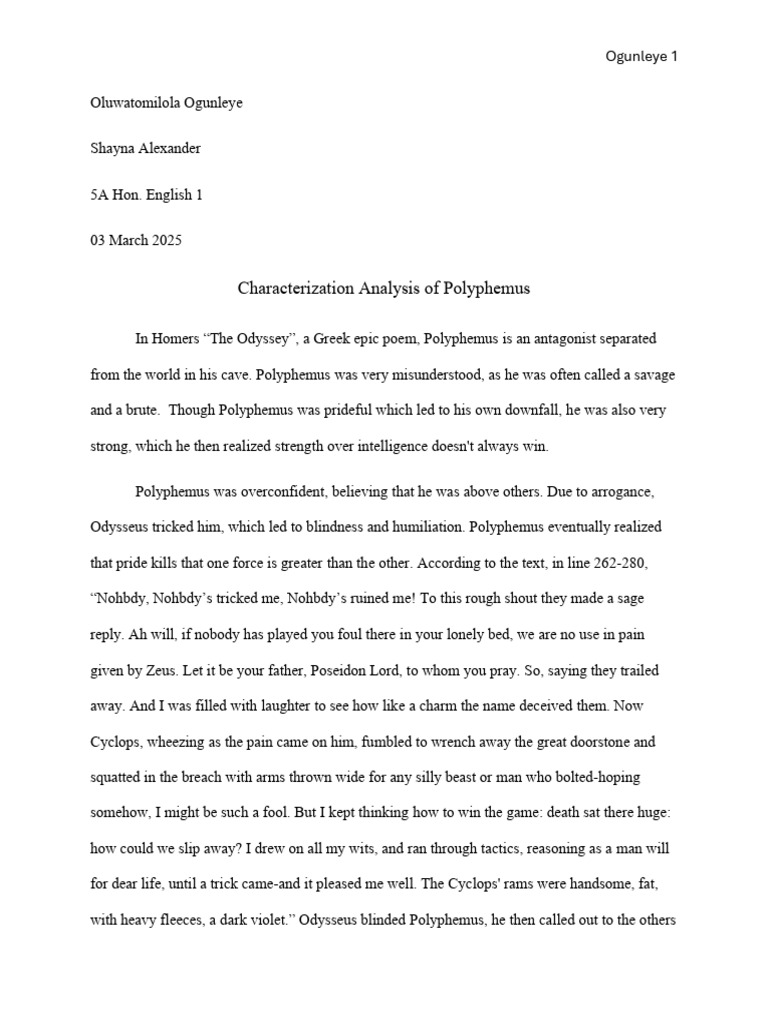 Ogunleye 1

Oluwatomilola Ogunleye

Shayna Alexander

5A Hon. English 1

03 March 2025

Characterization Analysis of Polyphemus

In Homers “The Odyssey”, a Greek epic poem, Polyphemus is an antagonist separated from the world in his cave. Polyphemus was very misunderstood, as he was often called a savage and a brute. Though Polyphemus was prideful which led to his own downfall, he was also very strong, which he then realized strength over intelligence doesn't always win.

Polyphemus was overconfident, believing that he was above others. Due to arrogance, Odysseus tricked him, which led to blindness and humiliation. Polyphemus eventually realized that pride kills that one force is greater than the other. According to the text, in line 262-280, “Nohbdy, Nohbdy’s tricked me, Nohbdy’s ruined me! To this rough shout they made a sage reply. Ah will, if nobody has played you foul there in your lonely bed, we are no use in pain given by Zeus. Let it be your father, Poseidon Lord, to whom you pray. So, saying they trailed away. And I was filled with laughter to see how like a charm the name deceived them. Now Cyclops, wheezing as the pain came on him, fumbled to wrench away the great doorstone and squatted in the breach with arms thrown wide for any silly beast or man who bolted-hoping somehow, I might be such a fool. But I kept thinking how to win the game: death sat there huge: how could we slip away? I drew on all my wits, and ran through tactics, reasoning as a man will for dear life, until a trick came-and it pleased me well. The Cyclops' rams were handsome, fat, with heavy fleeces, a dark violet.” Odysseus blinded Polyphemus, he then called out to the others